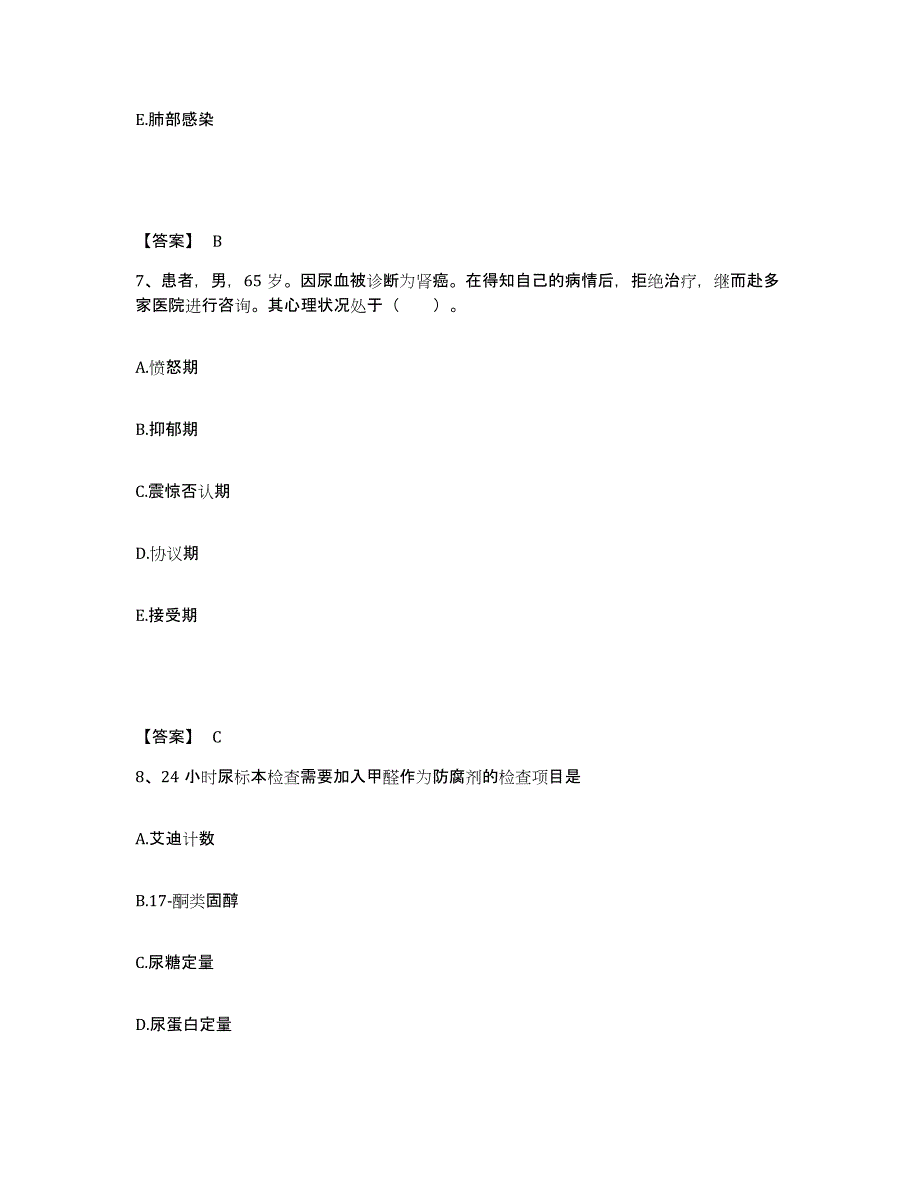 E.肺部感染

【答案】 B

7、患者，男，65 岁。因尿血被诊断为肾癌。在得知自己的病情后，拒绝治疗，继而赴多家医院进行咨询。其心理状况处于（　　）。

A.愤怒期

B.抑郁期

C.震惊否认期

D.协议期

E.接受期

【答案】 C

8、24 小时尿标本检查需要加入甲醛作为防腐剂的检查项目是

A.艾迪计数

B.17-酮类固醇

C.尿糖定量

D.尿蛋白定量